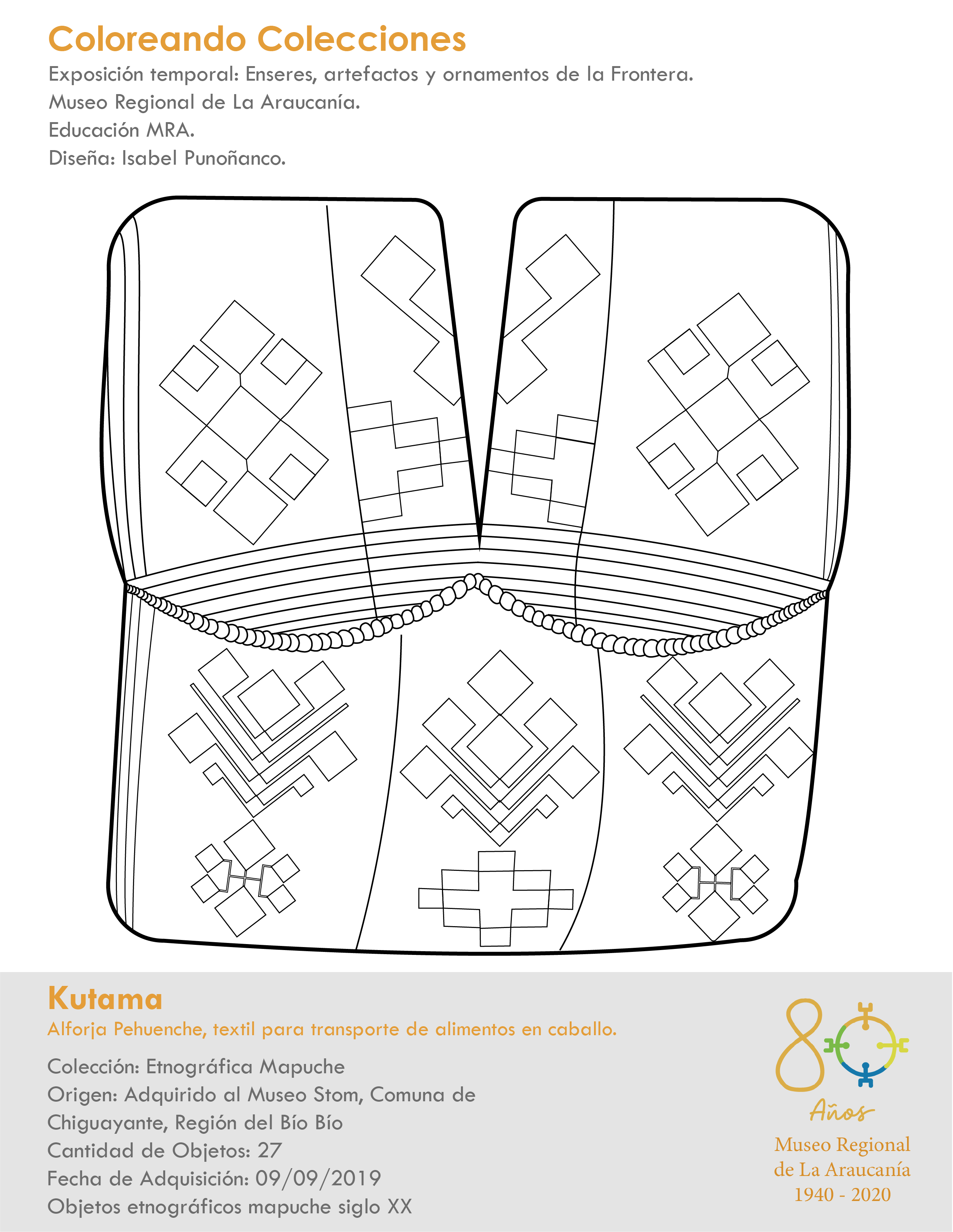 Coloreando Colecciones

Exposición temporal: Enseres, artefactos y ornamentos de la Frontera.
Museo Regional de La Araucanía.
Educación MRA.
Diseña: Isabel Punoñanco.

Kutama

Alforja Pehuenche, textil para transporte de alimentos en caballo.

Colección: Etnográfica Mapuche
Origen: Adquirido al Museo Stom, Comuna de Chiguayante, Región del Bío Bío
Cantidad de Objetos: 27
Fecha de Adquisición: 09/09/2019
Objetos etnográficos mapuche siglo XX

80 Años
Museo Regional de La Araucanía
1940 - 2020